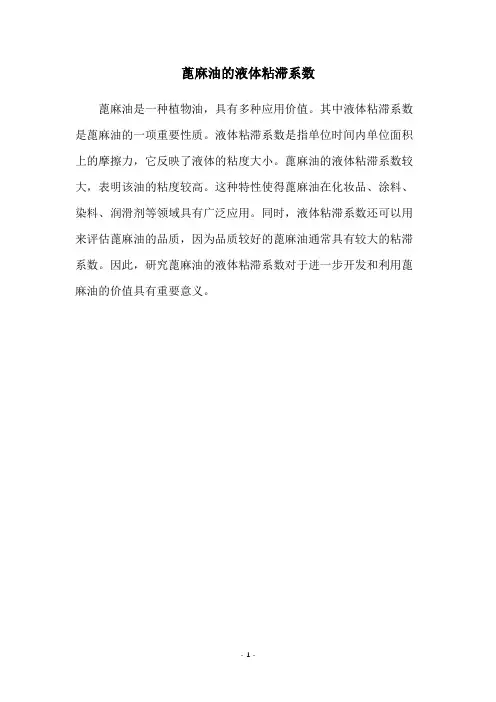 蓖麻油的液体粘滞系数

蓖麻油是一种植物油，具有多种应用价值。其中液体粘滞系数是蓖麻油的一项重要性质。液体粘滞系数是指单位时间内单位面积上的摩擦力，它反映了液体的粘度大小。蓖麻油的液体粘滞系数较大，表明该油的粘度较高。这种特性使得蓖麻油在化妆品、涂料、染料、润滑剂等领域具有广泛应用。同时，液体粘滞系数还可以用来评估蓖麻油的品质，因为品质较好的蓖麻油通常具有较大的粘滞系数。因此，研究蓖麻油的液体粘滞系数对于进一步开发和利用蓖麻油的价值具有重要意义。

- 1 -